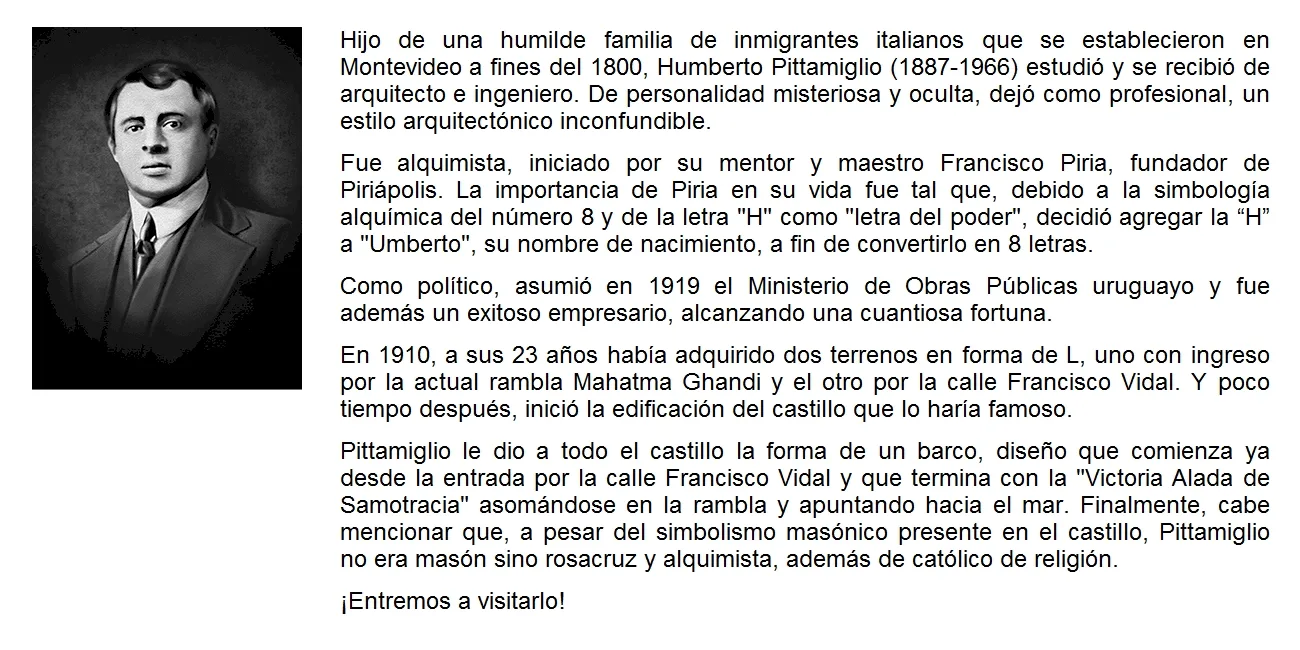 Hijo de una humilde familia de inmigrantes italianos que se establecieron en Montevideo a fines del 1800, Humberto Pittamiglio (1887-1966) estudió y se recibió de arquitecto e ingeniero. De personalidad misteriosa y oculta, dejó como profesional, un estilo arquitectónico inconfundible.

Fue alquimista, iniciado por su mentor y maestro Francisco Piria, fundador de Piriápolis. La importancia de Piria en su vida fue tal que, debido a la simbología alquímica del número 8 y de la letra "H" como "letra del poder", decidió agregar la "H" a "Umberto", su nombre de nacimiento, a fin de convertirlo en 8 letras.

Como político, asumió en 1919 el Ministerio de Obras Públicas uruguayo y fue además un exitoso empresario, alcanzando una cuantiosa fortuna.

En 1910, a sus 23 años había adquirido dos terrenos en forma de L, uno con ingreso por la actual rambla Mahatma Ghandi y el otro por la calle Francisco Vidal. Y poco tiempo después, inició la edificación del castillo que lo haría famoso.

Pittamiglio le dio a todo el castillo la forma de un barco, diseño que comienza ya desde la entrada por la calle Francisco Vidal y que termina con la "Victoria Alada de Samotracia" asomándose en la rambla y apuntando hacia el mar. Finalmente, cabe mencionar que, a pesar del simbolismo masónico presente en el castillo, Pittamiglio no era masón sino rosacruz y alquimista, además de católico de religión.

¡Entremos a visitarlo!